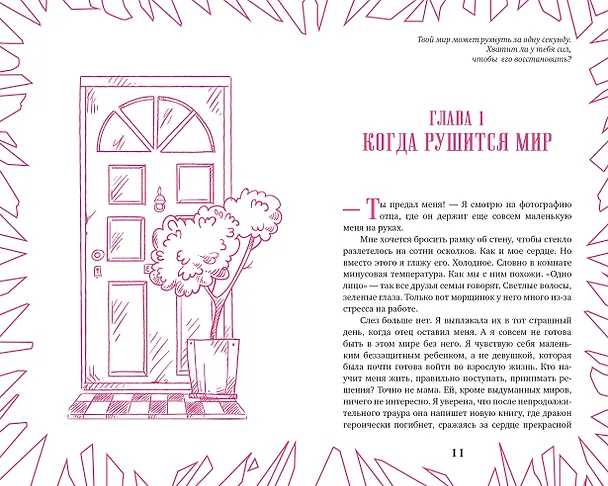 Твой мир может рухнуть за одну секунду.
Хватит ли у тебя сил,
чтобы его восстановить?

ГЛАВА 1
КОГДА РУШИТСЯ МИР

— Ты предал меня! — Я смотрю на фотографию отца, где он держит еще совсем маленькую меня на руках.

Мне хочется бросить рамку об стену, чтобы стекло разлетелось на сотни осколков. Как и мое сердце. Но вместо этого я глажу его. Холодное. Словно в комнате минусовая температура. Как мы с ним похожи. «Одно лицо» — так все друзья семьи говорят. Светлые волосы, зеленые глаза. Только вот морщинок у него много из-за стресса на работе.

Слез больше нет. Я выплакала их в тот страшный день, когда отец оставил меня. А я совсем не готова быть в этом мире без него. Я чувствую себя маленьким беззащитным ребенком, а не девушкой, которая была почти готова войти во взрослую жизнь. Кто научит меня жить, правильно поступать, принимать решения? Точно не мама. Ей, кроме выдуманных миров, ничего не интересно. Я уверена, что после непродолжительного траура она напишет новую книгу, где дракон героически погибнет, сражаясь за сердце прекрасной

11